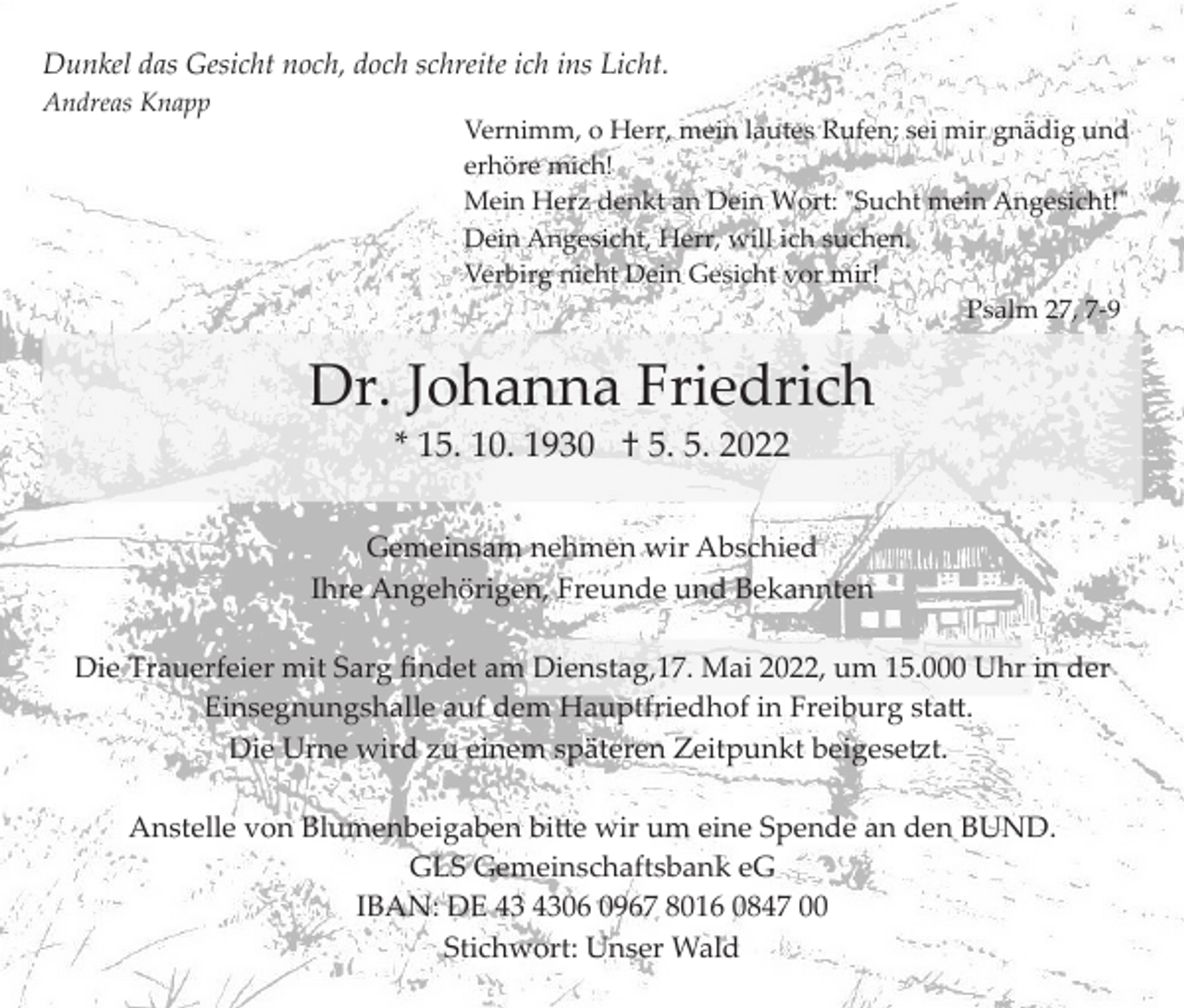 Dunkel das Gesicht noch, doch schreite ich ins Licht.
Andreas Knapp

Vernimm, o Herr, mein lautes Rufen; sei mir gnädig und erhöre mich!
Mein Herz denkt an Dein Wort: "Sucht mein Angesicht!"
Dein Angesicht, Herr, will ich suchen.
Verbirg nicht Dein Gesicht vor mir!
Psalm 27, 7-9

Dr. Johanna Friedrich
* 15. 10. 1930 † 5. 5. 2022

Gemeinsam nehmen wir Abschied
Ihre Angehörigen, Freunde und Bekannten

Die Trauerfeier mit Sarg findet am Dienstag,17. Mai 2022, um 15.000 Uhr in der Einsegnungshalle auf dem Hauptfriedhof in Freiburg statt.
Die Urne wird zu einem späteren Zeitpunkt beigesetzt.

Anstelle von Blumenbeigaben bitte wir um eine Spende an den BUND.
GLS Gemeinschaftsbank eG
IBAN: DE 43 4306 0967 8016 0847 00
Stichwort: Unser Wald